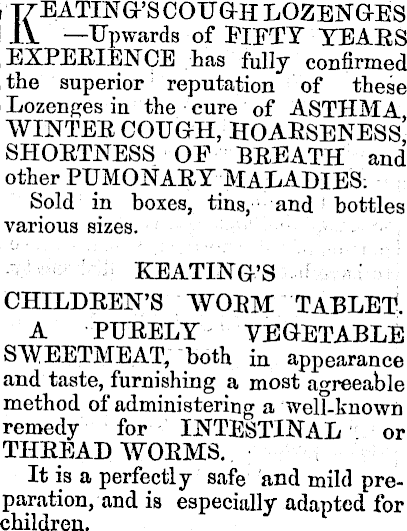 KEATING'S COUGH LOZENGES —Upwards of FIFTY YEARS EXPERIENCE has fully confirmed the superior reputation of these Lozenges in the cure of ASTHMA, WINTER COUGH, HOARSENESS, SHORTNESS OF BREATH and other PUMONARY MALADIES.

Sold in boxes, tins, and bottles various sizes.

KEATING'S

CHILDREN'S WORM TABLET.

A PURELY VEGETABLE SWEETMEAT, both in appearance and taste, furnishing a most agreeable method of administering a well-known remedy for INTESTINAL or THREAD WORMS.

It is a perfectly safe and mild preparation, and is especially adapted for children.